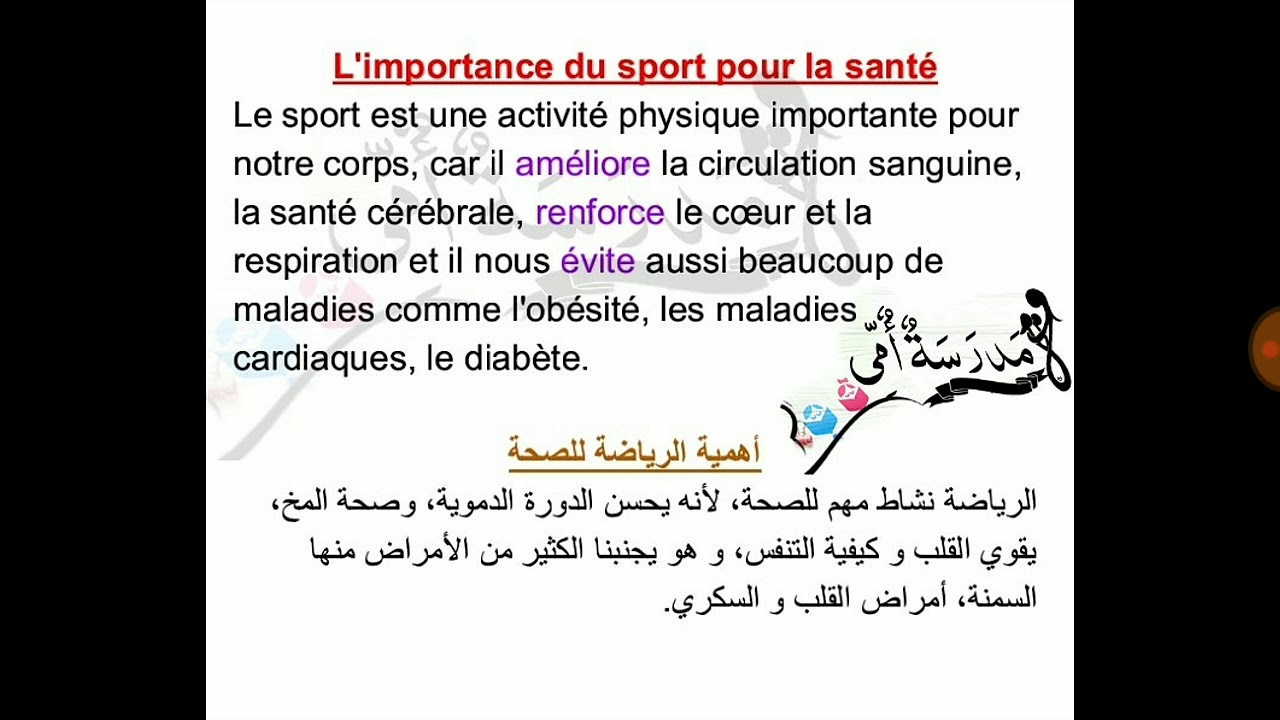 L'importance du sport pour la santé

Le sport est une activité physique importante pour notre corps, car il améliore la circulation sanguine, la santé cérébrale, renforce le cœur et la respiration et il nous évite aussi beaucoup de maladies comme l'obésité, les maladies cardiaques, le diabète.

مدرسة أمي

أهمية الرياضة للصحة

الرياضة نشاط مهم للصحة، لأنه يحسن الدورة الدموية، وصحة المخ، يقوي القلب و كيفية التنفس، و هو يجنبنا الكثير من الأمراض منها السمنة، أمراض القلب و السكري.